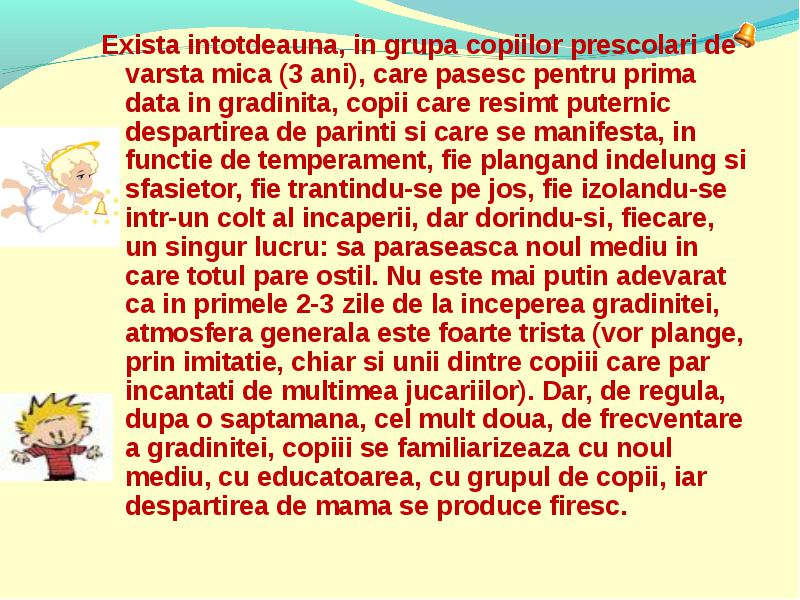 Exista intotdeauna, in grupa copiilor prescolari de varsta mica (3 ani), care pasesc pentru prima data in gradinita, copii care resimt puternic despartirea de parinti si care se manifesta, in functie de temperament, fie plangand indelung si sfasietor, fie trantindu-se pe jos, fie izolandu-se intr-un colt al incaperii, dar dorindu-si, fiecare, un singur lucru: sa paraseasca noul mediu in care totul pare ostil. Nu este mai putin adevarat ca in primele 2-3 zile de la inceperea gradinitei, atmosfera generala este foarte trista (vor plange, prin imitatie, chiar si unii dintre copiii care par incantati de multimea jucariilor). Dar, de regula, dupa o saptamana, cel mult doua, de frecventare a gradinitei, copiii se familiarizeaza cu noul mediu, cu educatoarea, cu grupul de copii, iar despartirea de mama se produce firesc.